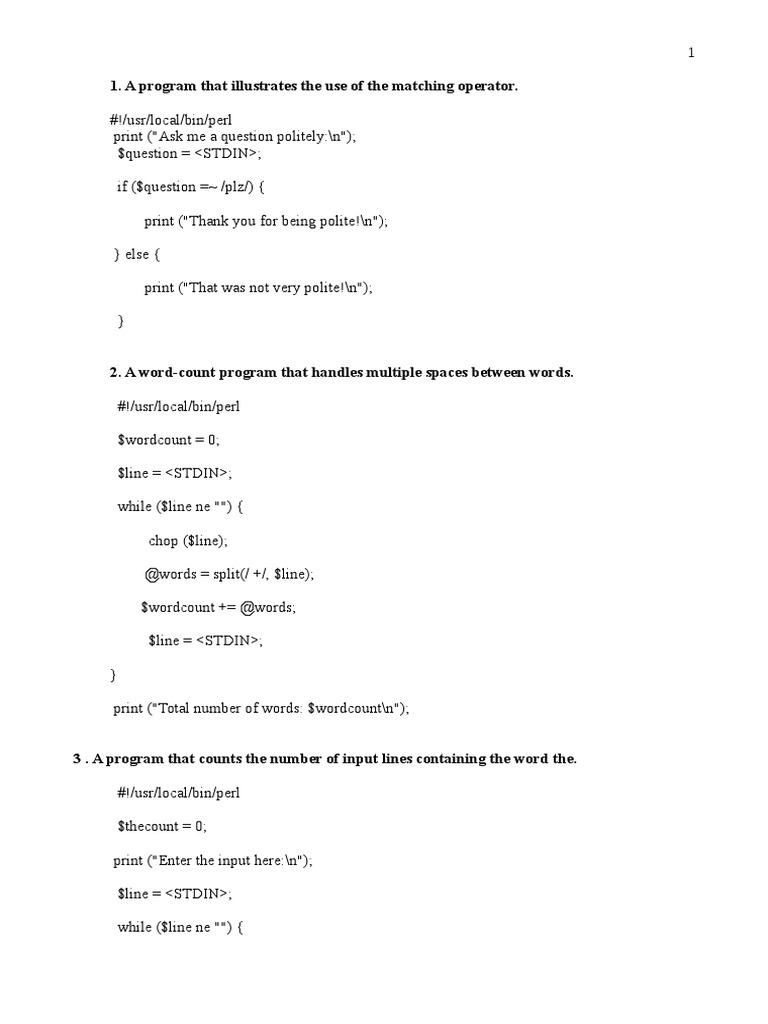 1

1. A program that illustrates the use of the matching operator.

#!/usr/local/bin/perl
print ("Ask me a question politely:\n");
$question = <STDIN>;

if ($question =~ /plz/) {

print ("Thank you for being polite!\n");

} else {

print ("That was not very polite!\n");

}

2. A word-count program that handles multiple spaces between words.

#!/usr/local/bin/perl

$wordcount = 0;

$line = <STDIN>;

while ($line ne "") {

chop ($line);

@words = split(/ +/, $line);

$wordcount += @words;

$line = <STDIN>;

}

print ("Total number of words: $wordcount\n");

3 . A program that counts the number of input lines containing the word the.

#!/usr/local/bin/perl

$thecount = 0;

print ("Enter the input here:\n");

$line = <STDIN>;

while ($line ne "") {